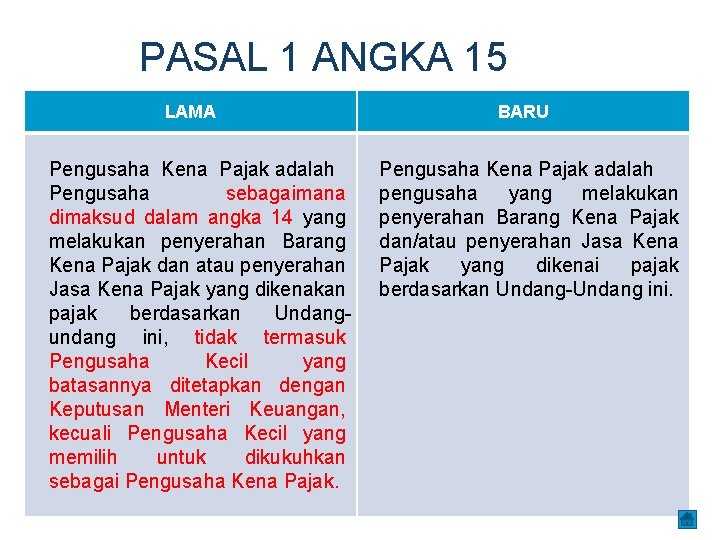 PASAL 1 ANGKA 15

| LAMA | BARU |
|---|---|
| Pengusaha Kena Pajak adalah Pengusaha sebagaimana dimaksud dalam angka 14 yang melakukan penyerahan Barang Kena Pajak dan atau penyerahan Jasa Kena Pajak yang dikenakan pajak berdasarkan Undang-undang ini, tidak termasuk Pengusaha Kecil yang batasannya ditetapkan dengan Keputusan Menteri Keuangan, kecuali Pengusaha Kecil yang memilih untuk dikukuhkan sebagai Pengusaha Kena Pajak. | Pengusaha Kena Pajak adalah pengusaha yang melakukan penyerahan Barang Kena Pajak dan/atau penyerahan Jasa Kena Pajak yang dikenai pajak berdasarkan Undang-Undang ini. |